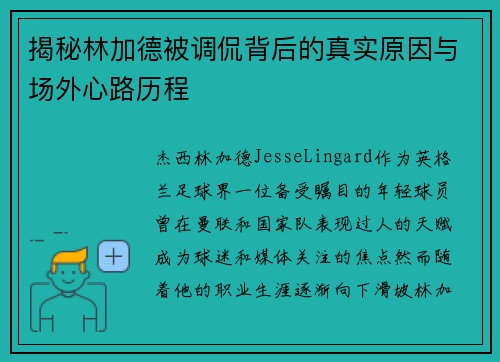 揭秘林加德被调侃背后的真实原因与场外心路历程

杰西林加德JesseLingard作为英格兰足球界一位备受瞩目的年轻球员曾在曼联和国家队表现过人的天赋成为球迷和媒体关注的焦点然而随着他的职业生涯逐渐向下滑坡林加